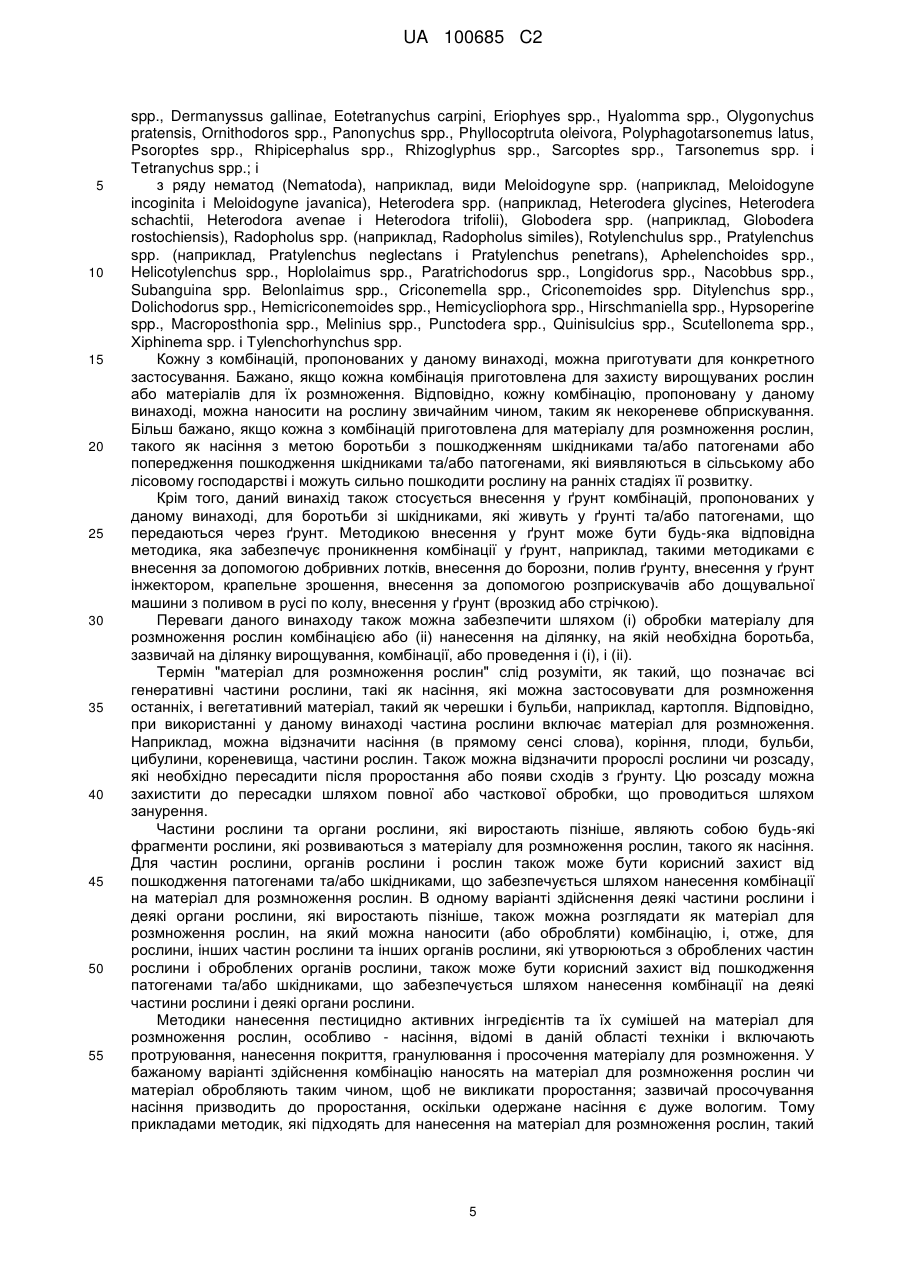 UA 100685 C2

spp., Dermanyssus gallinae, Eotetranychus carpini, Eriophyes spp., Hyalomma spp., Olygonychus pratensis, Ornithodoros spp., Panonychus spp., Phyllocoptruta oleivora, Polyphagotarsonemus latus, Psoroptes spp., Rhipicephalus spp., Rhizoglyphus spp., Sarcoptes spp., Tarsonemus spp. і Tetranychus spp.; і

5 з ряду нематод (Nematoda), наприклад, види Meloidogyne spp. (наприклад, Meloidogyne incoginita і Meloidogyne javanica), Heterodera spp. (наприклад, Heterodera glycines, Heterodera schachtii, Heterodora avenae і Heterodora trifolii), Globodera spp. (наприклад, Globodera rostochiensis), Radopholus spp. (наприклад, Radopholus similes), Rotylenchulus spp., Pratylenchus spp. (наприклад, Pratylenchus neglectans і Pratylenchus penetrans), Aphelenchoides spp., 10 Helicotylenchus spp., Hoplolaimus spp., Paratrichodorus spp., Longidorus spp., Nacobbus spp., Subanguina spp. Belonlaimus spp., Criconemella spp., Criconemoides spp. Ditylenchus spp., Dolichodorus spp., Hemicriconemoides spp., Hemicycliophora spp., Hirschmaniella spp., Hypsoperine spp., Macroposthonia spp., Melinius spp., Punctodera spp., Quinisulcius spp., Scutellonema spp., Xiphinema spp. і Tylenchorhynchus spp.

15 Кожну з комбінацій, пропонованих у даному винаході, можна приготувати для конкретного застосування. Бажано, якщо кожна комбінація приготовлена для захисту вирощуваних рослин або матеріалів для їх розмноження. Відповідно, кожну комбінацію, пропоновану у даному винаході, можна наносити на рослину звичайним чином, таким як некореневе обприскування. Більш бажано, якщо кожна з комбінацій приготовлена для матеріалу для розмноження рослин, 20 такого як насіння з метою боротьби з пошкодженням шкідниками та/або патогенами або попередження пошкодження шкідниками та/або патогенами, які виявляються в сільському або лісовому господарстві і можуть сильно пошкодити рослину на ранніх стадіях її розвитку.

Крім того, даний винахід також стосується внесення у ґрунт комбінацій, пропонованих у даному винаході, для боротьби зі шкідниками, які живуть у ґрунті та/або патогенами, що 25 передаються через ґрунт. Методикою внесення у ґрунт може бути будь-яка відповідна методика, яка забезпечує проникнення комбінації у ґрунт, наприклад, такими методиками є внесення за допомогою добривних лотків, внесення до борозни, полив ґрунту, внесення у ґрунт інжектором, крапельне зрошення, внесення за допомогою розприскувачів або дощувальної машини з поливом в русі по колу, внесення у ґрунт (врозкид або стрічкою).

30 Переваги даного винаходу також можна забезпечити шляхом (і) обробки матеріалу для розмноження рослин комбінацією або (іі) нанесення на ділянку, на якій необхідна боротьба, зазвичай на ділянку вирощування, комбінації, або проведення і (і), і (іі).

Термін "матеріал для розмноження рослин" слід розуміти, як такий, що позначає всі генеративні частини рослини, такі як насіння, які можна застосовувати для розмноження 35 останніх, і вегетативний матеріал, такий як черешки і бульби, наприклад, картопля. Відповідно, при використанні у даному винаході частина рослини включає матеріал для розмноження. Наприклад, можна відзначити насіння (в прямому сенсі слова), коріння, плоди, бульби, цибулини, кореневища, частини рослин. Також можна відзначити пророслі рослини чи розсаду, які необхідно пересадити після проростання або появи сходів з ґрунту. Цю розсаду можна 40 захистити до пересадки шляхом повної або часткової обробки, що проводиться шляхом занурення.

Частини рослини та органи рослини, які виростають пізніше, являють собою будь-які фрагменти рослини, які розвиваються з матеріалу для розмноження рослин, такого як насіння. Для частин рослини, органів рослини і рослин також може бути корисний захист від 45 пошкодження патогенами та/або шкідниками, що забезпечується шляхом нанесення комбінації на матеріал для розмноження рослин. В одному варіанті здійснення деякі частини рослини і деякі органи рослини, які виростають пізніше, також можна розглядати як матеріал для розмноження рослин, на який можна наносити (або обробляти) комбінацію, і, отже, для рослини, інших частин рослини та інших органів рослини, які утворюються з оброблених частин 50 рослини і оброблених органів рослини, також може бути корисний захист від пошкодження патогенами та/або шкідниками, що забезпечується шляхом нанесення комбінації на деякі частини рослини і деякі органи рослини.

Методики нанесення пестицидно активних інгредієнтів та їх сумішей на матеріал для розмноження рослин, особливо - насіння, відомі в даній області техніки і включають 55 протруювання, нанесення покриття, гранулювання і просочення матеріалу для розмноження. У бажаному варіанті здійснення комбінацію наносять на матеріал для розмноження рослин чи матеріал обробляють таким чином, щоб не викликати проростання; зазвичай просочування насіння призводить до проростання, оскільки одержане насіння є дуже вологим. Тому прикладами методик, які підходять для нанесення на матеріал для розмноження рослин, такий

5